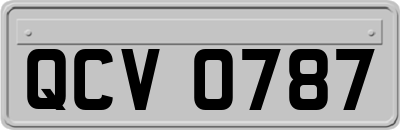 QCV 0787